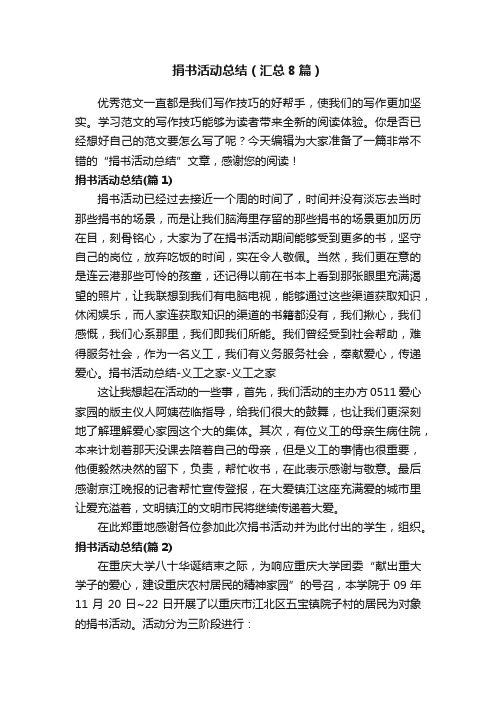 捐书活动总结（汇总8篇）

优秀范文一直都是我们写作技巧的好帮手，使我们的写作更加坚实。学习范文的写作技巧能够为读者带来全新的阅读体验。你是否已经想好自己的范文要怎么写了呢？今天编辑为大家准备了一篇非常不错的“捐书活动总结”文章，感谢您的阅读！

捐书活动总结(篇1)

捐书活动已经过去接近一个周的时间了，时间并没有淡忘去当时那些捐书的场景，而是让我们脑海里存留的那些捐书的场景更加历历在目，刻骨铭心，大家为了在捐书活动期间能够受到更多的书，坚守自己的岗位，放弃吃饭的时间，实在令人敬佩。当然，我们更在意的是连云港那些可怜的孩童，还记得以前在书本上看到那张眼里充满渴望的照片，让我联想到我们有电脑电视，能够通过这些渠道获取知识，休闲娱乐，而人家连获取知识的渠道的书籍都没有，我们揪心，我们感慨，我们心系那里，我们即我们所能。我们曾经受到社会帮助，难得服务社会，作为一名义工，我们有义务服务社会，奉献爱心，传递爱心。捐书活动总结-义工之家-义工之家

这让我想起在活动的一些事，首先，我们活动的主办方0511爱心家园的版主仪人阿姨莅临指导，给我们很大的鼓舞，也让我们更深刻地了解理解爱心家园这个大的集体。其次，有位义工的母亲生病住院，本来计划着那天没课去陪着自己的母亲，但是义工的事情也很重要，他便毅然决然的留下，负责，帮忙收书，在此表示感谢与敬意。最后感谢京江晚报的记者帮忙宣传登报，在大爱镇江这座充满爱的城市里让爱充溢着，文明镇江的文明市民将继续传递着大爱。

在此郑重地感谢各位参加此次捐书活动并为此付出的学生，组织。

捐书活动总结(篇2)

在重庆大学八十华诞结束之际，为响应重庆大学团委“献出重大学子的爱心，建设重庆农村居民的精神家园”的号召，本学院于09年11月20日~22日开展了以重庆市江北区五宝镇院子村的居民为对象的捐书活动。活动分为三阶段进行：